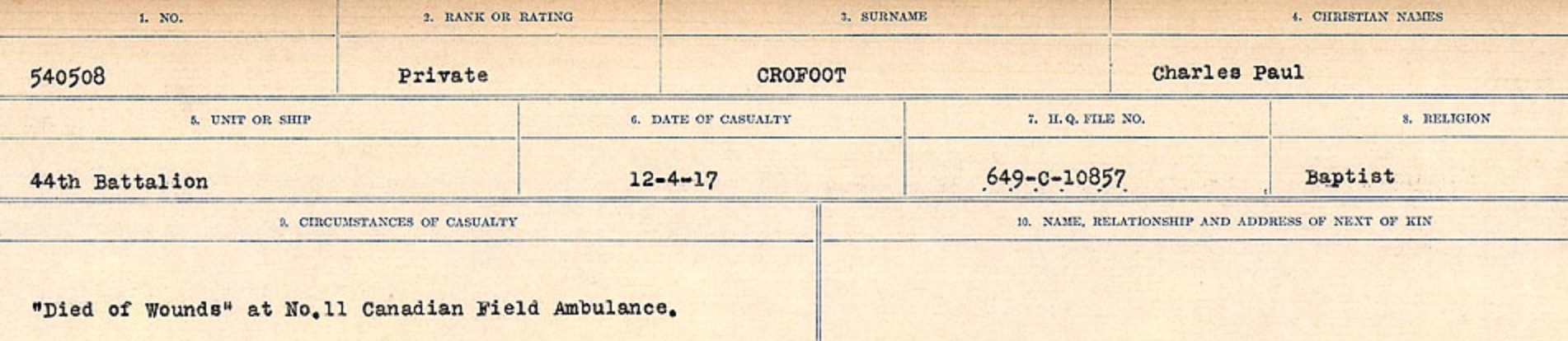 1. NO.
540508

2. RANK OR RATING
Private

3. SURNAME
CROFOOT

4. CHRISTIAN NAMES
Charles Paul

5. UNIT OR SHIP
44th Battalion

6. DATE OF CASUALTY
12-4-17

7. H.Q. FILE NO.
649-C-10857

8. RELIGION
Baptist

9. CIRCUMSTANCES OF CASUALTY
"Died of Wounds" at No.11 Canadian Field Ambulance.

10. NAME, RELATIONSHIP AND ADDRESS OF NEXT OF KIN